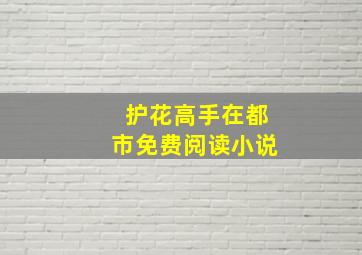 护花高手在都市免费阅读小说